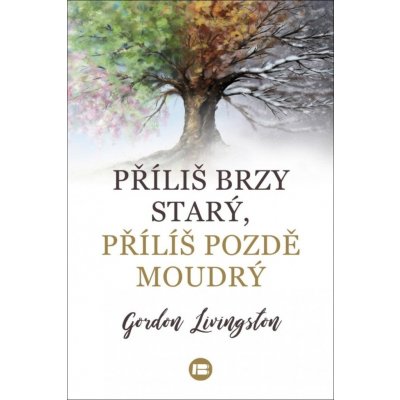 PŘÍLIŠ BRZY STARÝ, PŘÍLÍŠ POZDĚ MOUDRÝ

Gordon Livingston